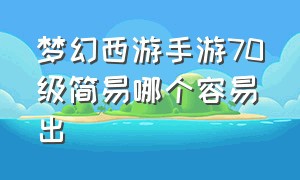 梦幻西游手游70级简易哪个容易出